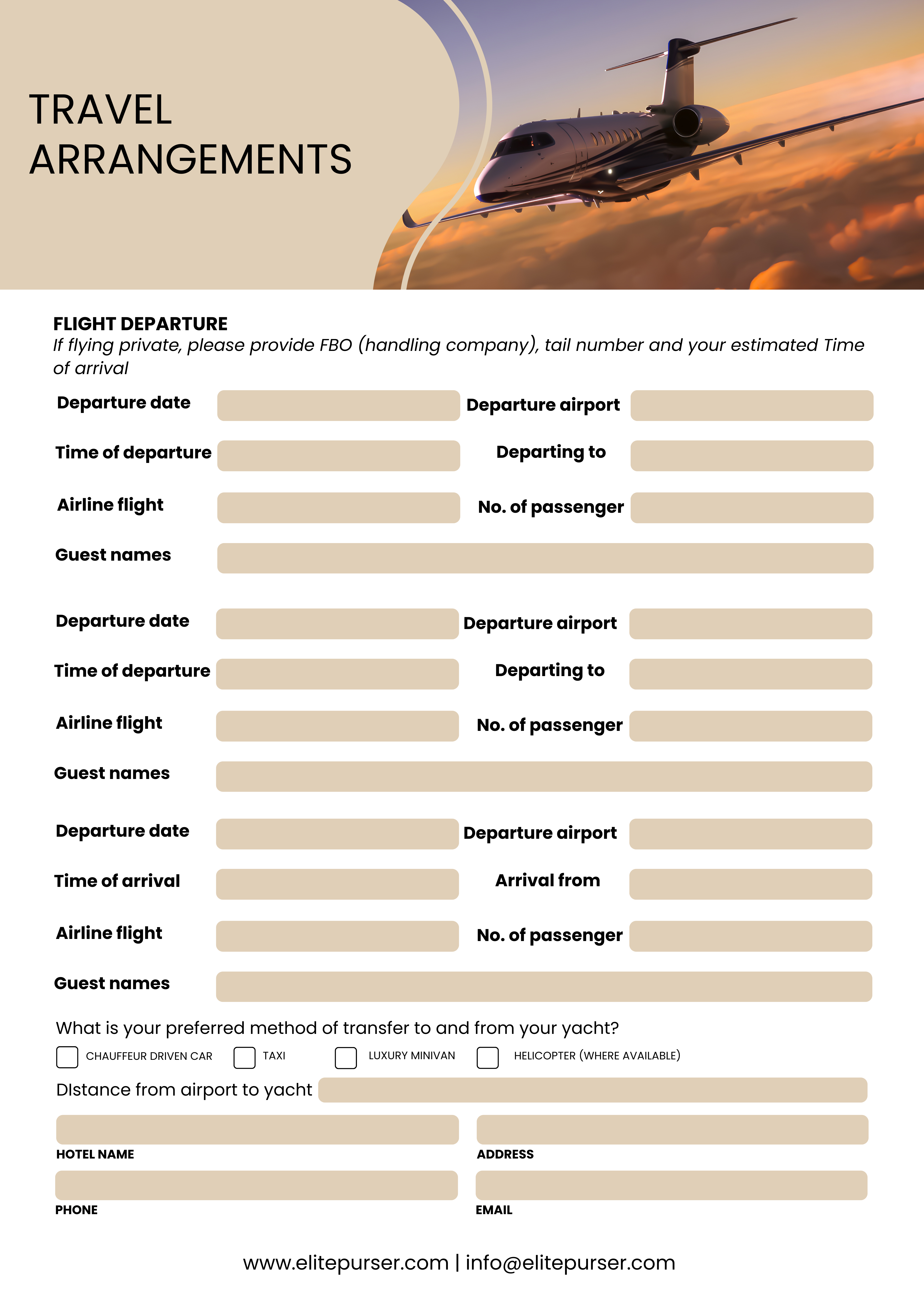 TRAVEL ARRANGEMENTS

FLIGHT DEPARTURE
If flying private, please provide FBO (handling company), tail number and your estimated Time of arrival

Departure date
Departure airport
Time of departure
Departing to
Airline flight
No. of passenger
Guest names

Departure date
Departure airport
Time of departure
Departing to
Airline flight
No. of passenger
Guest names

Departure date
Departure airport
Time of arrival
Arrival from
Airline flight
No. of passenger
Guest names

What is your preferred method of transfer to and from your yacht?
CHAUFFEUR DRIVEN CAR
TAXI
LUXURY MINIVAN
HELICOPTER (WHERE AVAILABLE)

DIstance from airport to yacht

HOTEL NAME
ADDRESS
PHONE
EMAIL

www.elitepurser.com | info@elitepurser.com